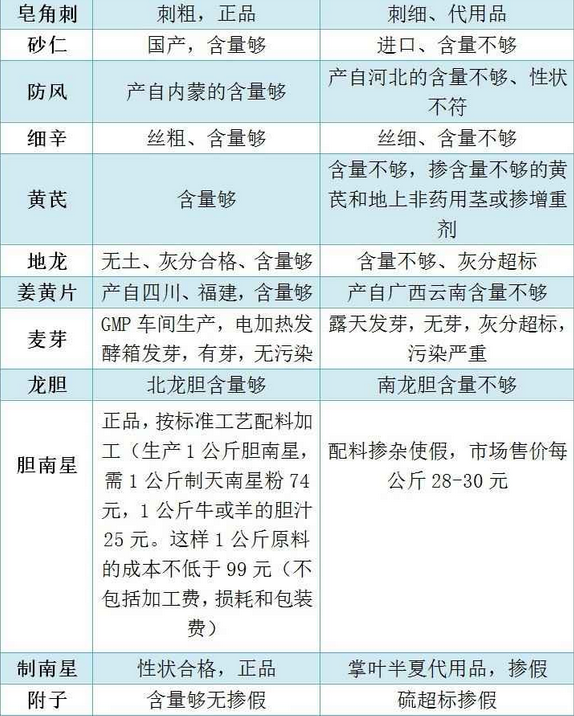 | 皂角刺 | 刺粗，正品 | 刺细、代用品 |
|---|---|---|
| 砂仁 | 国产，含量够 | 进口、含量不够 |
| 防风 | 产自内蒙的含量够 | 产自河北的含量不够、性状不符 |
| 细辛 | 丝粗、含量够 | 丝细、含量不够 |
| 黄芪 | 含量够 | 含量不够，掺含量不够的黄芪和地上非药用茎或掺增重剂 |
| 地龙 | 无土、灰分合格、含量够 | 含量不够、灰分超标 |
| 姜黄片 | 产自四川、福建，含量够 | 产自广西云南含量不够 |
| 麦芽 | GMP 车间生产，电加热发酵箱发芽，有芽，无污染 | 露天发芽，无芽，灰分超标，污染严重 |
| 龙胆 | 北龙胆含量够 | 南龙胆含量不够 |
| 胆南星 | 正品，按标准工艺配料加工（生产 1 公斤胆南星，需 1 公斤制天南星粉 74 元，1 公斤牛或羊的胆汁 25 元。这样 1 公斤原料的成本不低于 99 元（不包括加工费，损耗和包装费） | 配料掺杂使假，市场售价每公斤 28-30 元 |
| 制南星 | 性状合格，正品 | 掌叶半夏代用品，掺假 |
| 附子 | 含量够无掺假 | 硫超标掺假 |